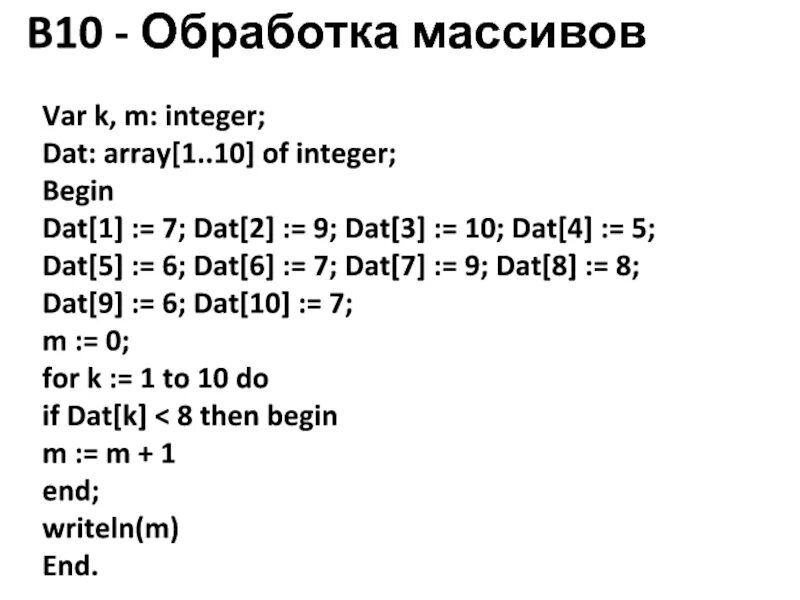 B10 - Обработка массивов

Var k, m: integer;
Dat: array[1..10] of integer;
Begin
Dat[1] := 7; Dat[2] := 9; Dat[3] := 10; Dat[4] := 5;
Dat[5] := 6; Dat[6] := 7; Dat[7] := 9; Dat[8] := 8;
Dat[9] := 6; Dat[10] := 7;
m := 0;
for k := 1 to 10 do
if Dat[k] < 8 then begin
m := m + 1
end;
writeln(m)
End.